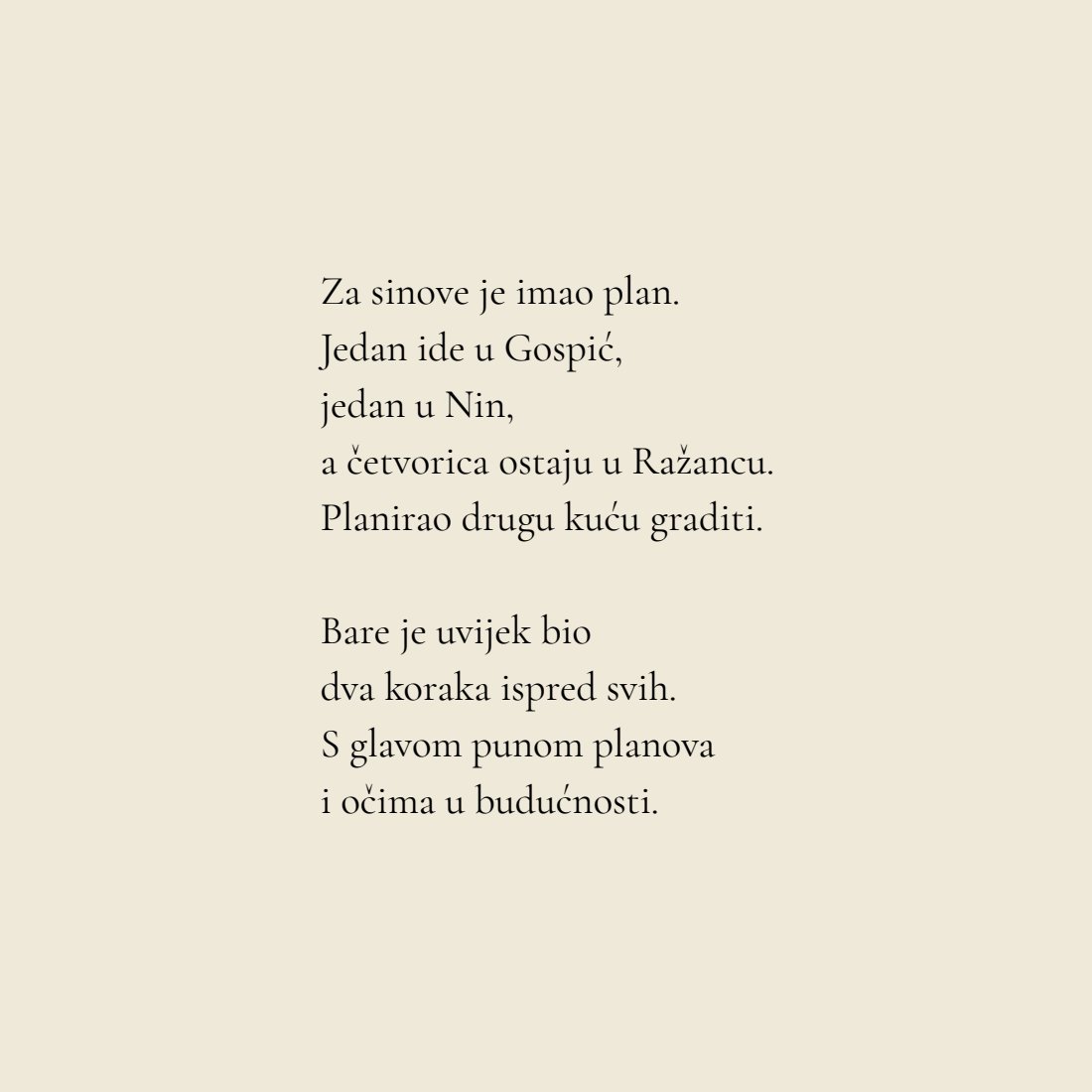 Za sinove je imao plan.
Jedan ide u Gospić,
jedan u Nin,
a četvorica ostaju u Ražancu.
Planirao drugu kuću graditi.

Bare je uvijek bio
dva koraka ispred svih.
S glavom punom planova
i očima u budućnosti.